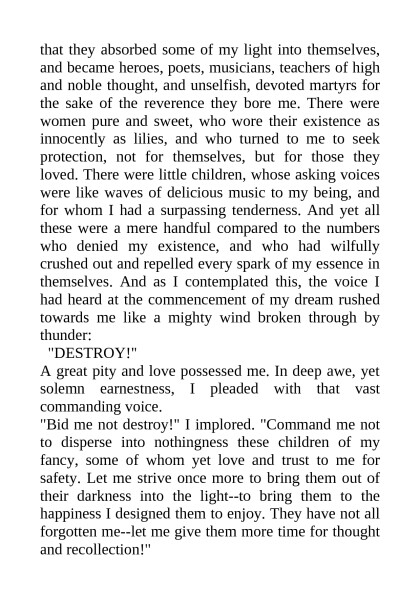 that they absorbed some of my light into themselves, and became heroes, poets, musicians, teachers of high and noble thought, and unselfish, devoted martyrs for the sake of the reverence they bore me. There were women pure and sweet, who wore their existence as innocently as lilies, and who turned to me to seek protection, not for themselves, but for those they loved. There were little children, whose asking voices were like waves of delicious music to my being, and for whom I had a surpassing tenderness. And yet all these were a mere handful compared to the numbers who denied my existence, and who had wilfully crushed out and repelled every spark of my essence in themselves. And as I contemplated this, the voice I had heard at the commencement of my dream rushed towards me like a mighty wind broken through by thunder:

"DESTROY!"

A great pity and love possessed me. In deep awe, yet solemn earnestness, I pleaded with that vast commanding voice.

"Bid me not destroy!" I implored. "Command me not to disperse into nothingness these children of my fancy, some of whom yet love and trust to me for safety. Let me strive once more to bring them out of their darkness into the light--to bring them to the happiness I designed them to enjoy. They have not all forgotten me--let me give them more time for thought and recollection!"